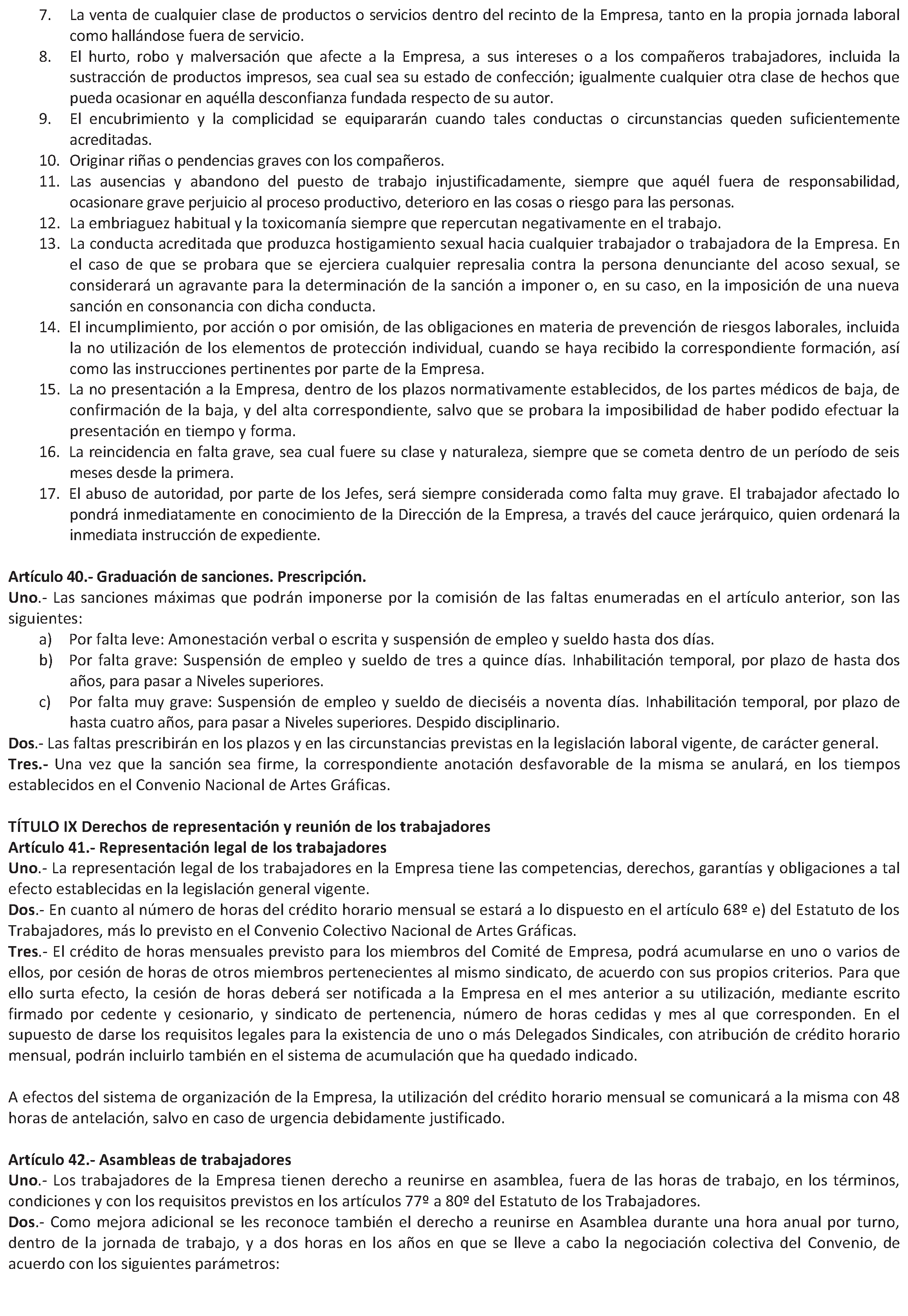 7. La venta de cualquier clase de productos o servicios dentro del recinto de la Empresa, tanto en la propia jornada laboral como hallándose fuera de servicio.
8. El hurto, robo y malversación que afecte a la Empresa, a sus intereses o a los compañeros trabajadores, incluida la sustracción de productos impresos, sea cual sea su estado de confección; igualmente cualquier otra clase de hechos que pueda ocasionar en aquélla desconfianza fundada respecto de su autor.
9. El encubrimiento y la complicidad se equipararán cuando tales conductas o circunstancias queden suficientemente acreditadas.
10. Originar riñas o pendencias graves con los compañeros.
11. Las ausencias y abandono del puesto de trabajo injustificadamente, siempre que aquél fuera de responsabilidad, ocasionare grave perjuicio al proceso productivo, deterioro en las cosas o riesgo para las personas.
12. La embriaguez habitual y la toxicomanía siempre que repercutan negativamente en el trabajo.
13. La conducta acreditada que produzca hostigamiento sexual hacia cualquier trabajador o trabajadora de la Empresa. En el caso de que se probara que se ejerciera cualquier represalia contra la persona denunciante del acoso sexual, se considerará un agravante para la determinación de la sanción a imponer o, en su caso, en la imposición de una nueva sanción en consonancia con dicha conducta.
14. El incumplimiento, por acción o por omisión, de las obligaciones en materia de prevención de riesgos laborales, incluida la no utilización de los elementos de protección individual, cuando se haya recibido la correspondiente formación, así como las instrucciones pertinentes por parte de la Empresa.
15. La no presentación a la Empresa, dentro de los plazos normativamente establecidos, de los partes médicos de baja, de confirmación de la baja, y del alta correspondiente, salvo que se probara la imposibilidad de haber podido efectuar la presentación en tiempo y forma.
16. La reincidencia en falta grave, sea cual fuere su clase y naturaleza, siempre que se cometa dentro de un período de seis meses desde la primera.
17. El abuso de autoridad, por parte de los Jefes, será siempre considerada como falta muy grave. El trabajador afectado lo pondrá inmediatamente en conocimiento de la Dirección de la Empresa, a través del cauce jerárquico, quien ordenará la inmediata instrucción de expediente.

Artículo 40.- Graduación de sanciones. Prescripción.
Uno.- Las sanciones máximas que podrán imponerse por la comisión de las faltas enumeradas en el artículo anterior, son las siguientes:
a) Por falta leve: Amonestación verbal o escrita y suspensión de empleo y sueldo hasta dos días.
b) Por falta grave: Suspensión de empleo y sueldo de tres a quince días. Inhabilitación temporal, por plazo de hasta dos años, para pasar a Niveles superiores.
c) Por falta muy grave: Suspensión de empleo y sueldo de dieciséis a noventa días. Inhabilitación temporal, por plazo de hasta cuatro años, para pasar a Niveles superiores. Despido disciplinario.
Dos.- Las faltas prescribirán en los plazos y en las circunstancias previstas en la legislación laboral vigente, de carácter general.
Tres.- Una vez que la sanción sea firme, la correspondiente anotación desfavorable de la misma se anulará, en los tiempos establecidos en el Convenio Nacional de Artes Gráficas.

TÍTULO IX Derechos de representación y reunión de los trabajadores
Artículo 41.- Representación legal de los trabajadores
Uno.- La representación legal de los trabajadores en la Empresa tiene las competencias, derechos, garantías y obligaciones a tal efecto establecidas en la legislación general vigente.
Dos.- En cuanto al número de horas del crédito horario mensual se estará a lo dispuesto en el artículo 68º e) del Estatuto de los Trabajadores, más lo previsto en el Convenio Colectivo Nacional de Artes Gráficas.
Tres.- El crédito de horas mensuales previsto para los miembros del Comité de Empresa, podrá acumularse en uno o varios de ellos, por cesión de horas de otros miembros pertenecientes al mismo sindicato, de acuerdo con sus propios criterios. Para que ello surta efecto, la cesión de horas deberá ser notificada a la Empresa en el mes anterior a su utilización, mediante escrito firmado por cedente y cesionario, y sindicato de pertenencia, número de horas cedidas y mes al que corresponden. En el supuesto de darse los requisitos legales para la existencia de uno o más Delegados Sindicales, con atribución de crédito horario mensual, podrán incluirlo también en el sistema de acumulación que ha quedado indicado.

A efectos del sistema de organización de la Empresa, la utilización del crédito horario mensual se comunicará a la misma con 48 horas de antelación, salvo en caso de urgencia debidamente justificado.

Artículo 42.- Asambleas de trabajadores
Uno.- Los trabajadores de la Empresa tienen derecho a reunirse en asamblea, fuera de las horas de trabajo, en los términos, condiciones y con los requisitos previstos en los artículos 77º a 80º del Estatuto de los Trabajadores.
Dos.- Como mejora adicional se les reconoce también el derecho a reunirse en Asamblea durante una hora anual por turno, dentro de la jornada de trabajo, y a dos horas en los años en que se lleve a cabo la negociación colectiva del Convenio, de acuerdo con los siguientes parámetros: